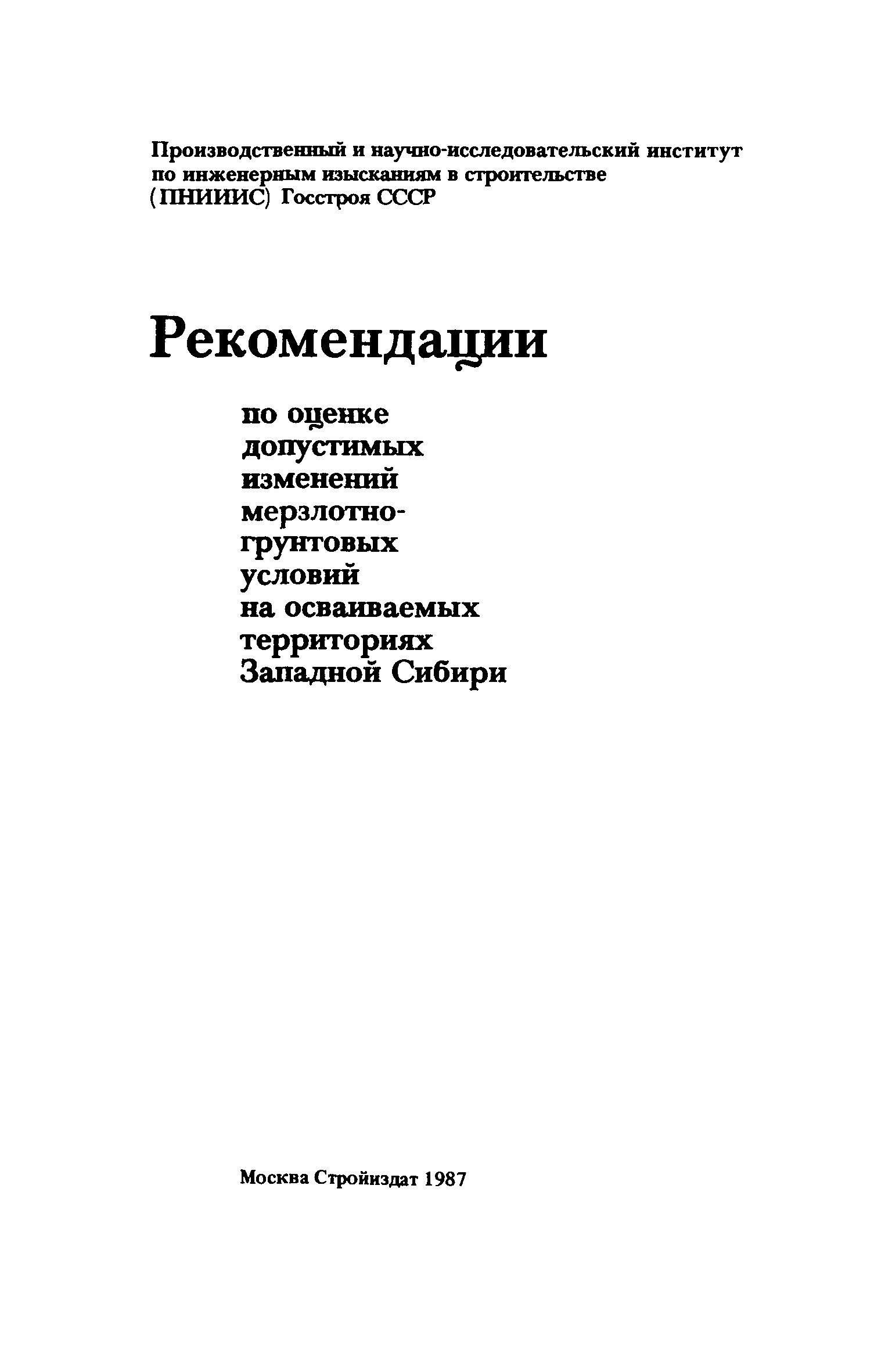 Производственный и научно-исследовательский институт по инженерным изысканиям в строительстве (ПНИИИС) Госстроя СССР

Рекомендации

по оценке допустимых изменений мерзлотно-грунтовых условий на осваиваемых территориях Западной Сибири

Москва Стройиздат 1987